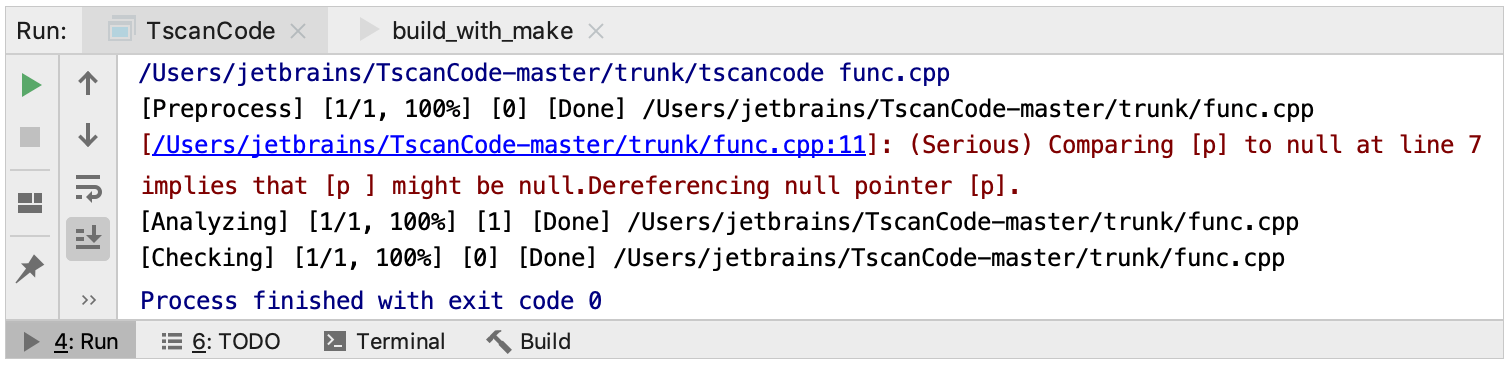 Run: TscanCode × build_with_make ×

/Users/jetbrains/TscanCode-master/trunk/tscancode func.cpp
[Preprocess] [1/1, 100%] [0] [Done] /Users/jetbrains/TscanCode-master/trunk/func.cpp
[/Users/jetbrains/TscanCode-master/trunk/func.cpp:11]: (Serious) Comparing [p] to null at line 7 implies that [p ] might be null.Dereferencing null pointer [p].
[Analyzing] [1/1, 100%] [1] [Done] /Users/jetbrains/TscanCode-master/trunk/func.cpp
[Checking] [1/1, 100%] [0] [Done] /Users/jetbrains/TscanCode-master/trunk/func.cpp

Process finished with exit code 0

4: Run 6: TODO Terminal Build